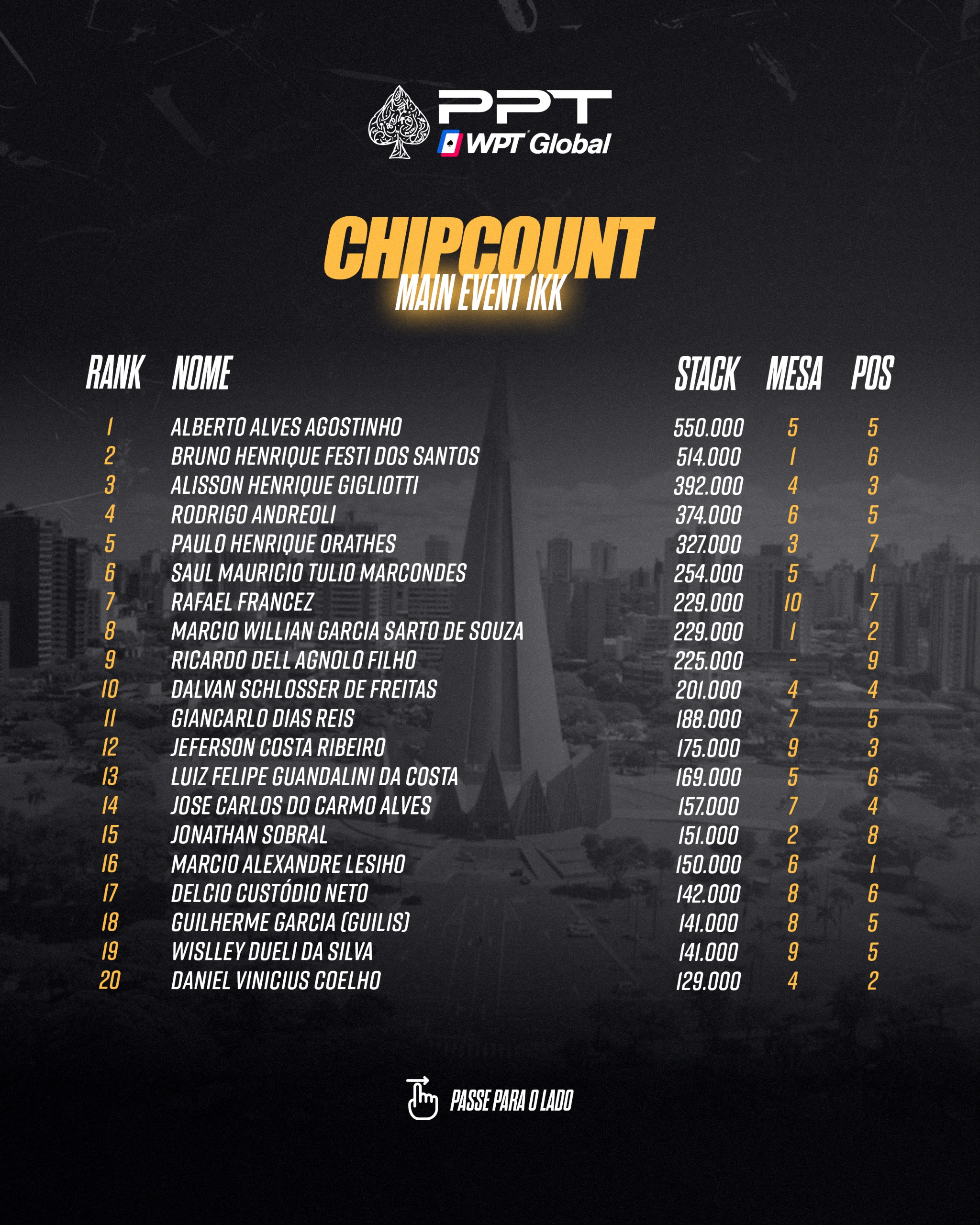 PPT
WPT Global

CHIPCOUNT
MAIN EVENT 1KK

| RANK | NOME | STACK | MESA | POS |
|---|---|---|---|---|
| 1 | ALBERTO ALVES AGOSTINHO | 550.000 | 5 | 5 |
| 2 | BRUNO HENRIQUE FESTI DOS SANTOS | 514.000 | 1 | 6 |
| 3 | ALISSON HENRIQUE GIGLIOTTI | 392.000 | 4 | 3 |
| 4 | RODRIGO ANDREOLI | 374.000 | 6 | 5 |
| 5 | PAULO HENRIQUE ORATHES | 327.000 | 3 | 7 |
| 6 | SAUL MAURICIO TULIO MARCONDES | 254.000 | 5 | 1 |
| 7 | RAFAEL FRANCEZ | 229.000 | 10 | 7 |
| 8 | MARCIO WILLIAN GARCIA SARTO DE SOUZA | 229.000 | 1 | 2 |
| 9 | RICARDO DELL AGNOLO FILHO | 225.000 | - | 9 |
| 10 | DALVAN SCHLOSSER DE FREITAS | 201.000 | 4 | 4 |
| 11 | GIANCARLO DIAS REIS | 188.000 | 7 | 5 |
| 12 | JEFERSON COSTA RIBEIRO | 175.000 | 9 | 3 |
| 13 | LUIZ FELIPE GUANDALINI DA COSTA | 169.000 | 5 | 6 |
| 14 | JOSE CARLOS DO CARMO ALVES | 157.000 | 7 | 4 |
| 15 | JONATHAN SOBRAL | 151.000 | 2 | 8 |
| 16 | MARCIO ALEXANDRE LESIHO | 150.000 | 6 | 1 |
| 17 | DELCIO CUSTÓDIO NETO | 142.000 | 8 | 6 |
| 18 | GUILHERME GARCIA (GUILIS) | 141.000 | 8 | 5 |
| 19 | WISLLEY DUELI DA SILVA | 141.000 | 9 | 5 |
| 20 | DANIEL VINICIUS COELHO | 129.000 | 4 | 2 |

PASSE PARA O LADO